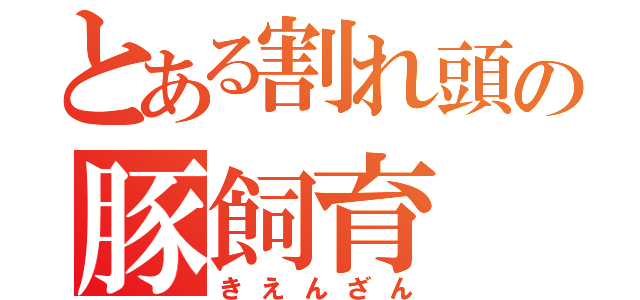 とある割れ頭の
豚飼育
きえんざん